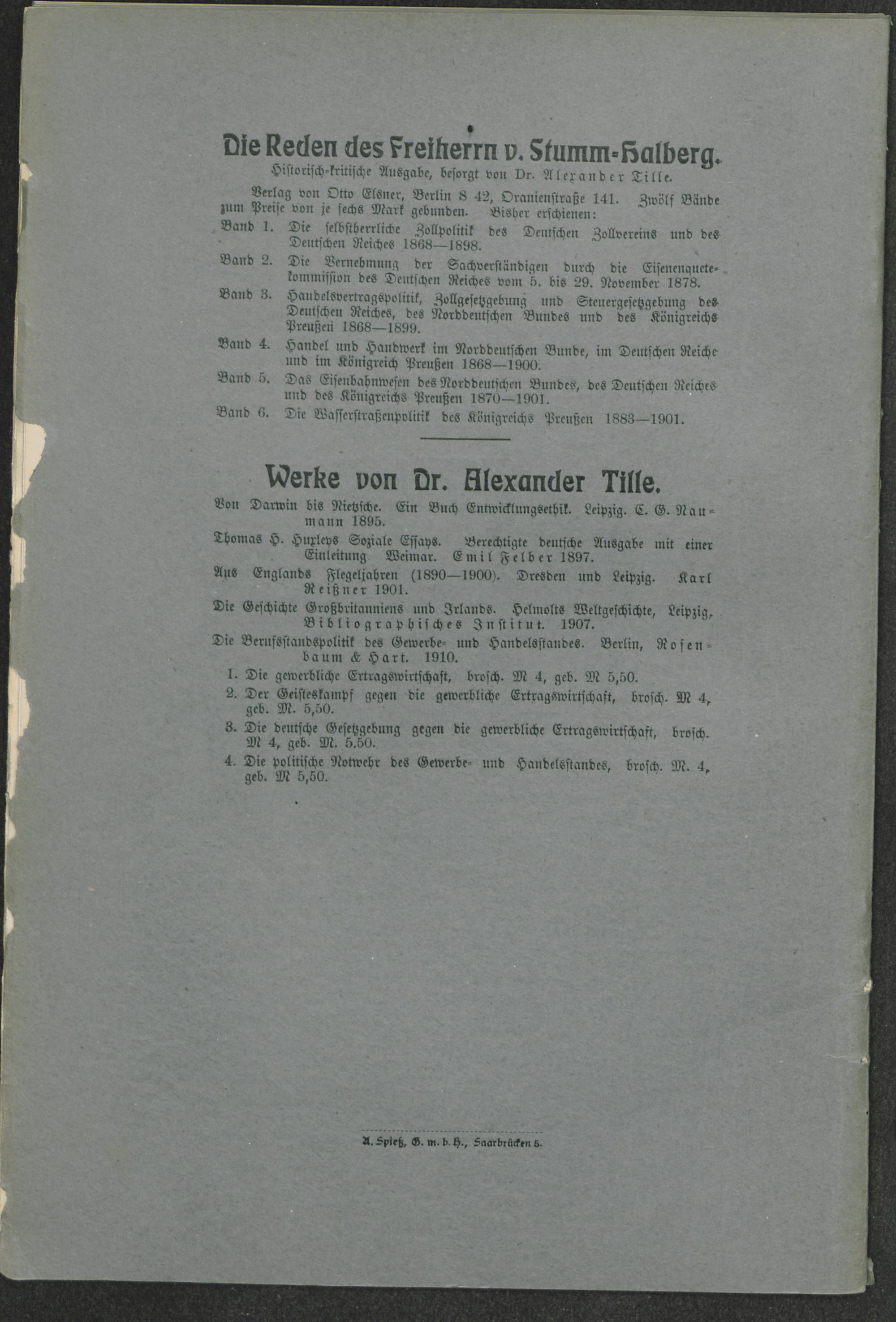 Die Reden des Freiherrn v. Stumm-Halberg.
Historisch-kritische Ausgabe, besorgt von Dr. Alexander Tille.

Verlag von Otto Elsner, Berlin S 42, Oranienstraße 141. Zwölf Bände zum Preise von je sechs Mark gebunden. Bisher erschienen:

Band 1. Die selbstherrliche Zollpolitik des Deutschen Zollvereins und des Deutschen Reiches 1868—1898.

Band 2. Die Vernehmung der Sachverständigen durch die Eisenenquetekommission des Deutschen Reiches vom 5. bis 29. November 1878.

Band 3. Handelsvertragspolitik, Zollgesetzgebung und Steuergesetzgebung des Deutschen Reiches, des Norddeutschen Bundes und des Königreichs Preußen 1868—1899.

Band 4. Handel und Handwerk im Norddeutschen Bunde, im Deutschen Reiche und im Königreich Preußen 1868—1900.

Band 5. Das Eisenbahnwesen des Norddeutschen Bundes, des Deutschen Reiches und des Königreichs Preußen 1870—1901.

Band 6. Die Wasserstraßenpolitik des Königreichs Preußen 1883—1901.

Werke von Dr. Alexander Tille.

Von Darwin bis Nietzsche. Ein Buch Entwicklungsethik. Leipzig. C. G. Naumann 1895.

Thomas H. Huxleys Soziale Essays. Berechtigte deutsche Ausgabe mit einer Einleitung. Weimar. Emil Felber 1897.

Aus Englands Flegeljahren (1890—1900). Dresden und Leipzig. Karl Reißner 1901.

Die Geschichte Großbritanniens und Irlands. Helmolts Weltgeschichte, Leipzig, Bibliographisches Institut. 1907.

Die Berufsstandspolitik des Gewerbe- und Handelsstandes. Berlin, Rosenbaum & Hart. 1910.

1. Die gewerbliche Ertragswirtschaft, brosch. M 4, geb. M 5,50.

2. Der Geisteskampf gegen die gewerbliche Ertragswirtschaft, brosch. M 4, geb. M. 5,50.

3. Die deutsche Gesetzgebung gegen die gewerbliche Ertragswirtschaft, brosch. M 4, geb. M. 5.50.

4. Die politische Notwehr des Gewerbe- und Handelsstandes, brosch. M. 4, geb. M 5,50.

A. Spieß, G. m. b. H., Saarbrücken 5.